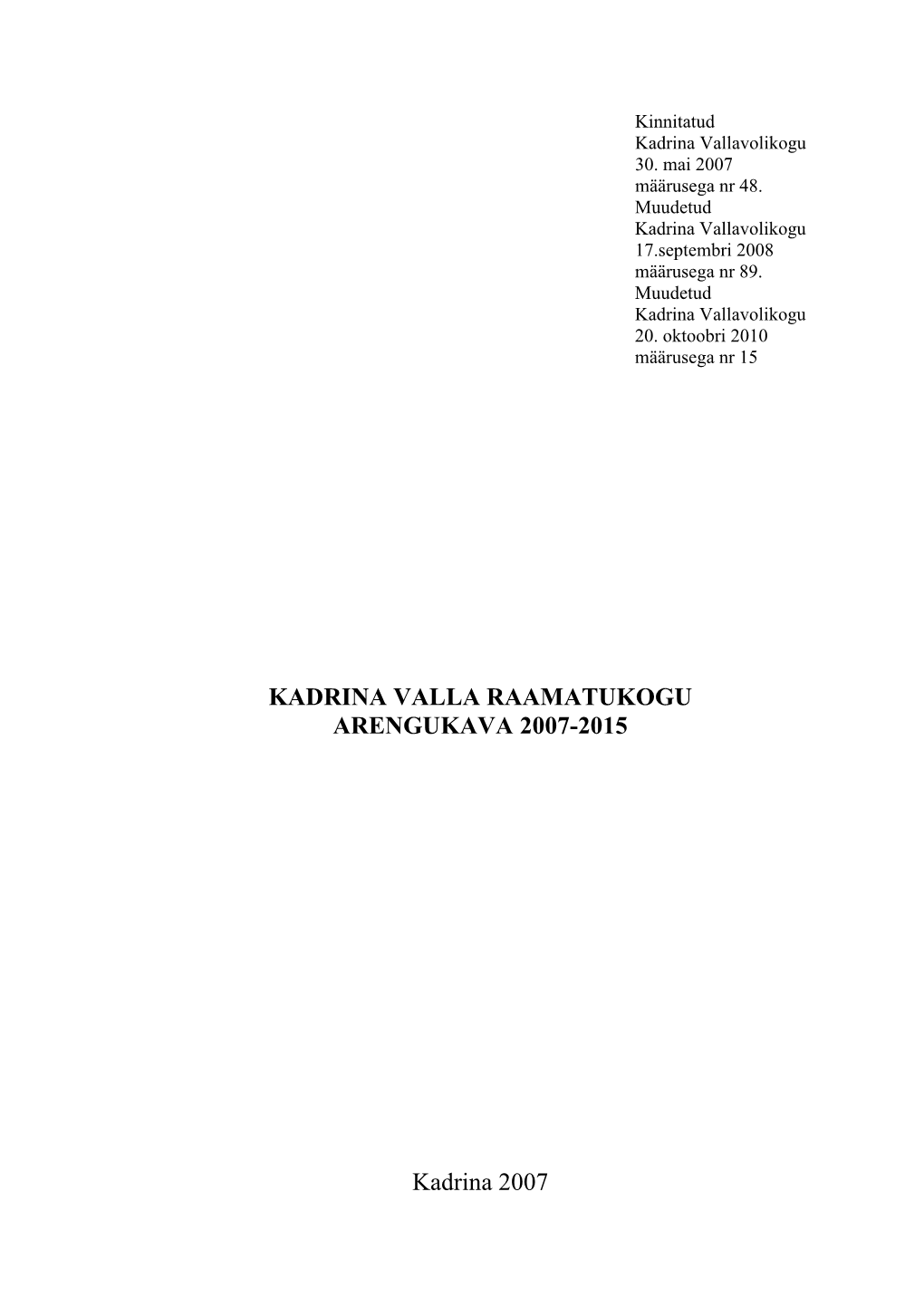 Kinnitatud
Kadrina Vallavolikogu
30. mai 2007
määrusega nr 48.
Muudetud
Kadrina Vallavolikogu
17.septembri 2008
määrusega nr 89.
Muudetud
Kadrina Vallavolikogu
20. oktoobri 2010
määrusega nr 15

KADRINA VALLA RAAMATUKOGU
ARENGUKAVA 2007-2015

Kadrina 2007